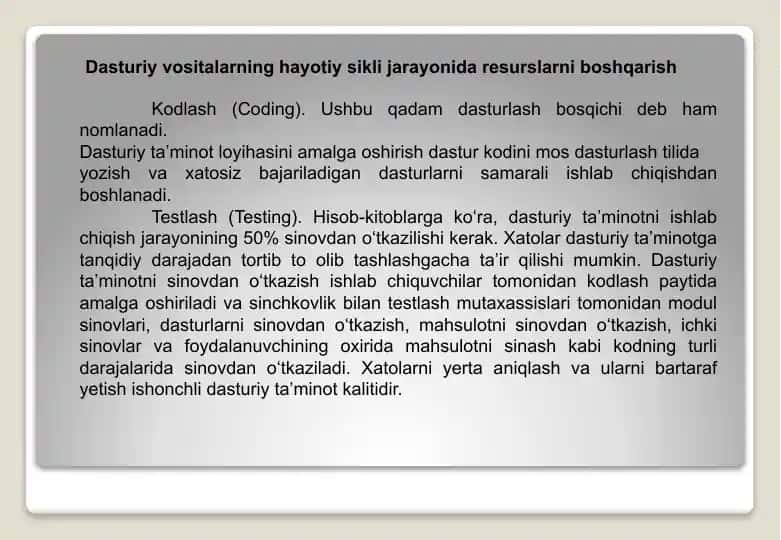 Dasturiy vositalarning hayotiy sikli jarayonida resurslarni boshqarish

Kodlash (Coding). Ushbu qadam dasturlash bosqichi deb ham nomlanadi.
Dasturiy ta'minot loyihasini amalga oshirish dastur kodini mos dasturlash tilida yozish va xatosiz bajariladigan dasturlarni samarali ishlab chiqishdan boshlanadi.

Testlash (Testing). Hisob-kitoblarga ko'ra, dasturiy ta'minotni ishlab chiqish jarayonining 50% sinovdan o'tkazilishi kerak. Xatolar dasturiy ta'minotga tanqidiy darajadan tortib to olib tashlashgacha ta'ir qilishi mumkin. Dasturiy ta'minotni sinovdan o'tkazish ishlab chiquvchilar tomonidan kodlash paytida amalga oshiriladi va sinchkovlik bilan testlash mutaxassislari tomonidan modul sinovlari, dasturlarni sinovdan o'tkazish, mahsulotni sinovdan o'tkazish, ichki sinovlar va foydalanuvchining oxirida mahsulotni sinash kabi kodning turli darajalarida sinovdan o'tkaziladi. Xatolarni yerta aniqlash va ularni bartaraf yetish ishonchli dasturiy ta'minot kalitidir.